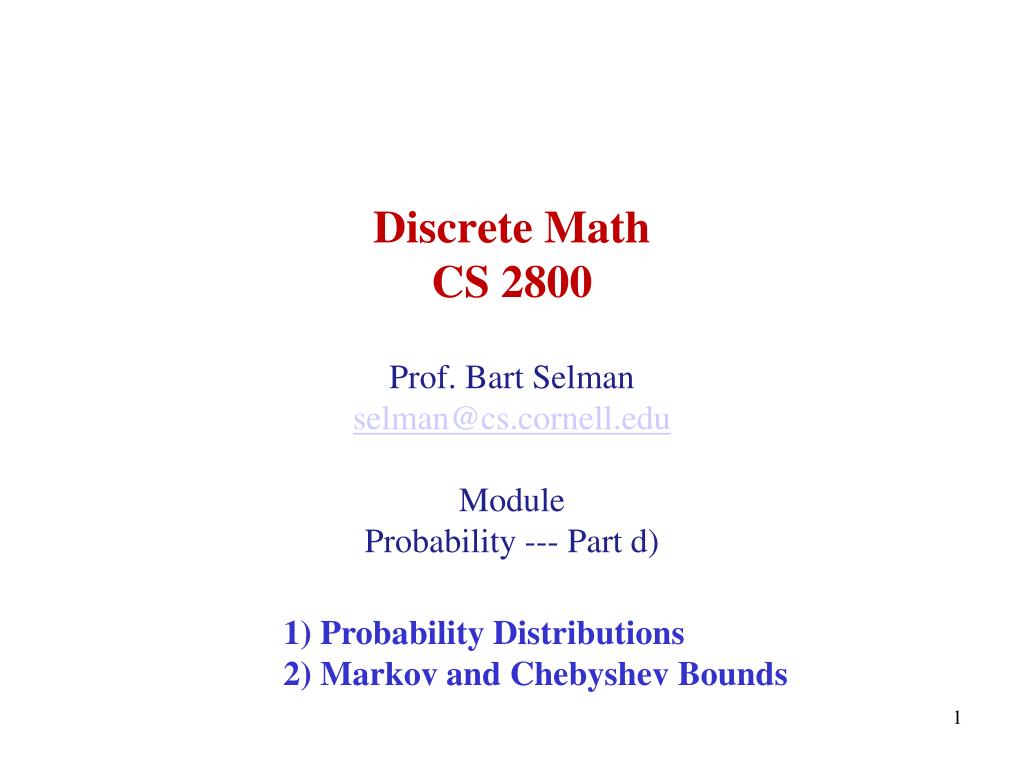 Discrete Math
CS 2800

Prof. Bart Selman
selman@cs.cornell.edu

Module
Probability --- Part d)

1) Probability Distributions
2) Markov and Chebyshev Bounds

1